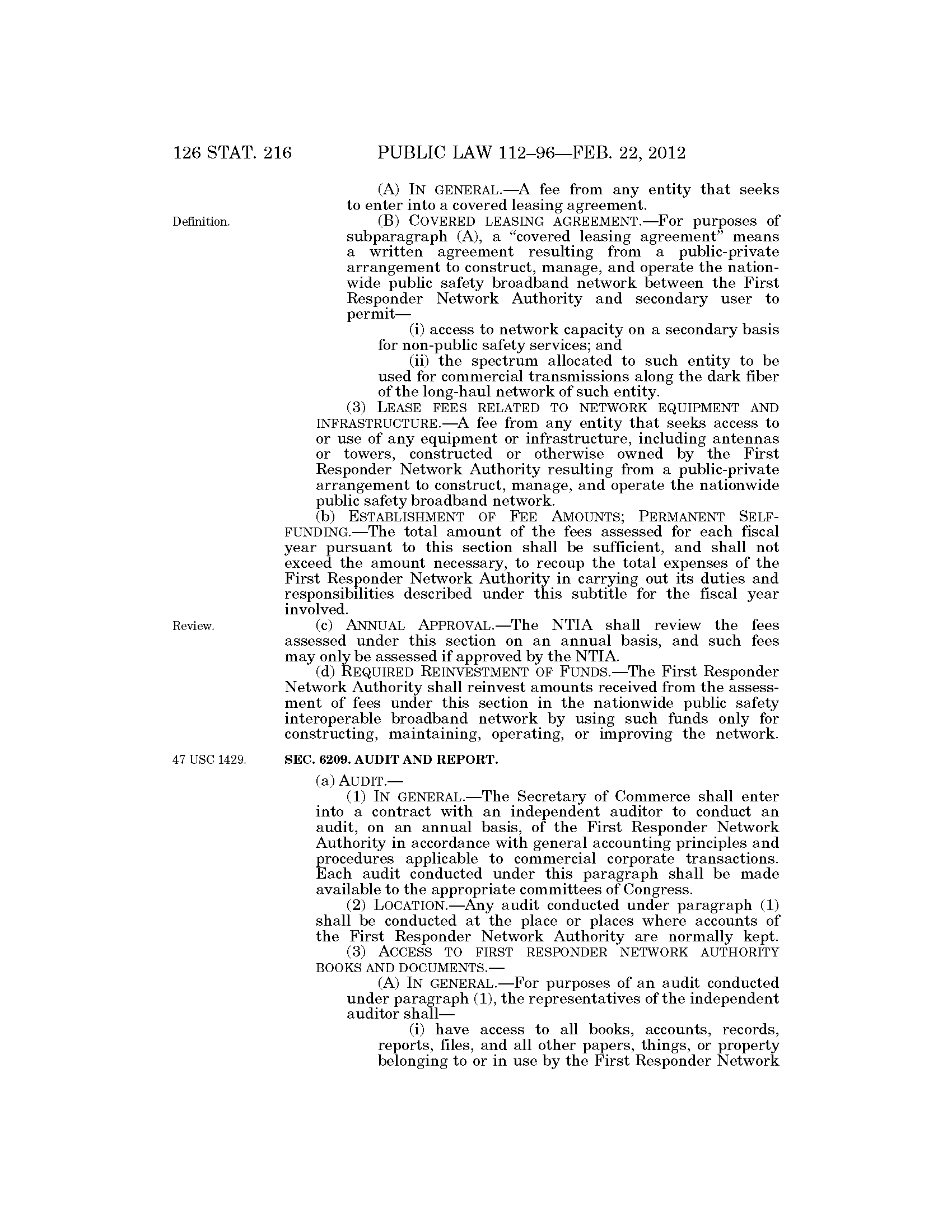 126 STAT. 216 PUBLIC LAW 112–96—FEB. 22, 2012

(A) IN GENERAL.—A fee from any entity that seeks to enter into a covered leasing agreement.

Definition.

(B) COVERED LEASING AGREEMENT.—For purposes of subparagraph (A), a "covered leasing agreement" means a written agreement resulting from a public-private arrangement to construct, manage, and operate the nationwide public safety broadband network between the First Responder Network Authority and secondary user to permit—

(i) access to network capacity on a secondary basis for non-public safety services; and

(ii) the spectrum allocated to such entity to be used for commercial transmissions along the dark fiber of the long-haul network of such entity.

(3) LEASE FEES RELATED TO NETWORK EQUIPMENT AND INFRASTRUCTURE.—A fee from any entity that seeks access to or use of any equipment or infrastructure, including antennas or towers, constructed or otherwise owned by the First Responder Network Authority resulting from a public-private arrangement to construct, manage, and operate the nationwide public safety broadband network.

(b) ESTABLISHMENT OF FEE AMOUNTS; PERMANENT SELF-FUNDING.—The total amount of the fees assessed for each fiscal year pursuant to this section shall be sufficient, and shall not exceed the amount necessary, to recoup the total expenses of the First Responder Network Authority in carrying out its duties and responsibilities described under this subtitle for the fiscal year involved.

Review.

(c) ANNUAL APPROVAL.—The NTIA shall review the fees assessed under this section on an annual basis, and such fees may only be assessed if approved by the NTIA.

(d) REQUIRED REINVESTMENT OF FUNDS.—The First Responder Network Authority shall reinvest amounts received from the assessment of fees under this section in the nationwide public safety interoperable broadband network by using such funds only for constructing, maintaining, operating, or improving the network.

47 USC 1429.

SEC. 6209. AUDIT AND REPORT.

(a) AUDIT.—

(1) IN GENERAL.—The Secretary of Commerce shall enter into a contract with an independent auditor to conduct an audit, on an annual basis, of the First Responder Network Authority in accordance with general accounting principles and procedures applicable to commercial corporate transactions. Each audit conducted under this paragraph shall be made available to the appropriate committees of Congress.

(2) LOCATION.—Any audit conducted under paragraph (1) shall be conducted at the place or places where accounts of the First Responder Network Authority are normally kept.

(3) ACCESS TO FIRST RESPONDER NETWORK AUTHORITY BOOKS AND DOCUMENTS.—

(A) IN GENERAL.—For purposes of an audit conducted under paragraph (1), the representatives of the independent auditor shall—

(i) have access to all books, accounts, records, reports, files, and all other papers, things, or property belonging to or in use by the First Responder Network